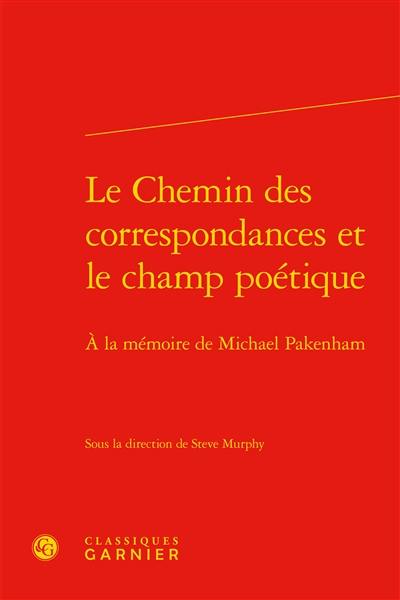 Le Chemin des correspondances et le champ poétique

À la mémoire de Michael Pakenham

Sous la direction de Steve Murphy

CG

CLASSIQUES
GARNIER